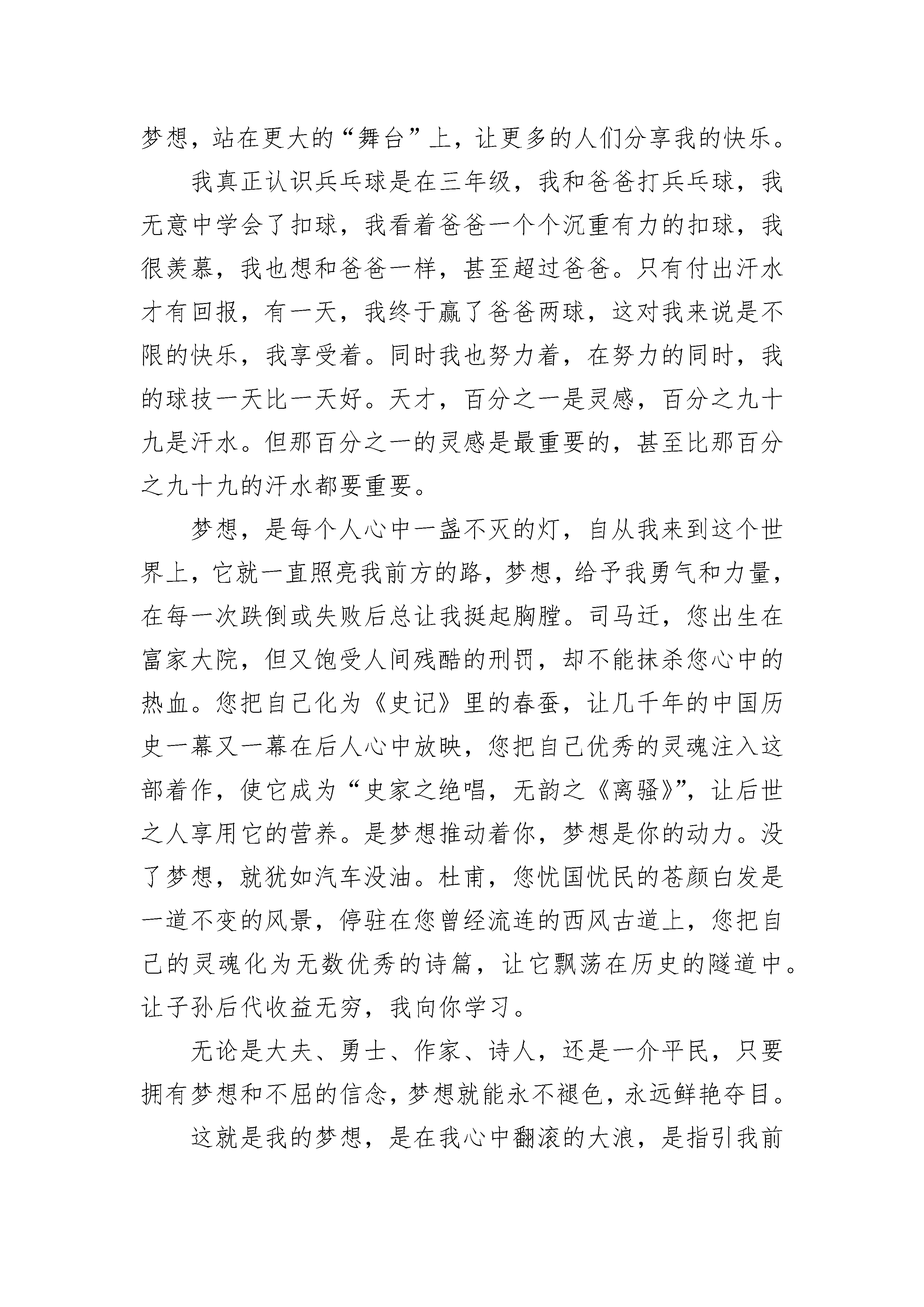 梦想，站在更大的“舞台”上，让更多的人们分享我的快乐。

我真正认识兵乓球是在三年级，我和爸爸打兵乓球，我无意中学会了扣球，我看着爸爸一个个沉重有力的扣球，我很羡慕，我也想和爸爸一样，甚至超过爸爸。只有付出汗水才有回报，有一天，我终于赢了爸爸两球，这对我来说是不限的快乐，我享受着。同时我也努力着，在努力的同时，我的球技一天比一天好。天才，百分之一是灵感，百分之九十九是汗水。但那百分之一的灵感是最重要的，甚至比那百分之九十九的汗水都要重要。

梦想，是每个人心中一盏不灭的灯，自从我来到这个世界上，它就一直照亮我前方的路，梦想，给予我勇气和力量，在每一次跌倒或失败后总让我挺起胸膛。司马迁，您出生在富家大院，但又饱受人间残酷的刑罚，却不能抹杀您心中的热血。您把自己化为《史记》里的春蚕，让几千年的中国历史一幕又一幕在后人心中放映，您把自己优秀的灵魂注入这部着作，使它成为“史家之绝唱，无韵之《离骚》”，让后世之人享用它的营养。是梦想推动着你，梦想是你的动力。没了梦想，就犹如汽车没油。杜甫，您忧国忧民的苍颜白发是一道不变的风景，停驻在您曾经流连的西风古道上，您把自己的灵魂化为无数优秀的诗篇，让它飘荡在历史的隧道中。让子孙后代收益无穷，我向你学习。

无论是大夫、勇士、作家、诗人，还是一介平民，只要拥有梦想和不屈的信念，梦想就能永不褪色，永远鲜艳夺目。

这就是我的梦想，是在我心中翻滚的大浪，是指引我前